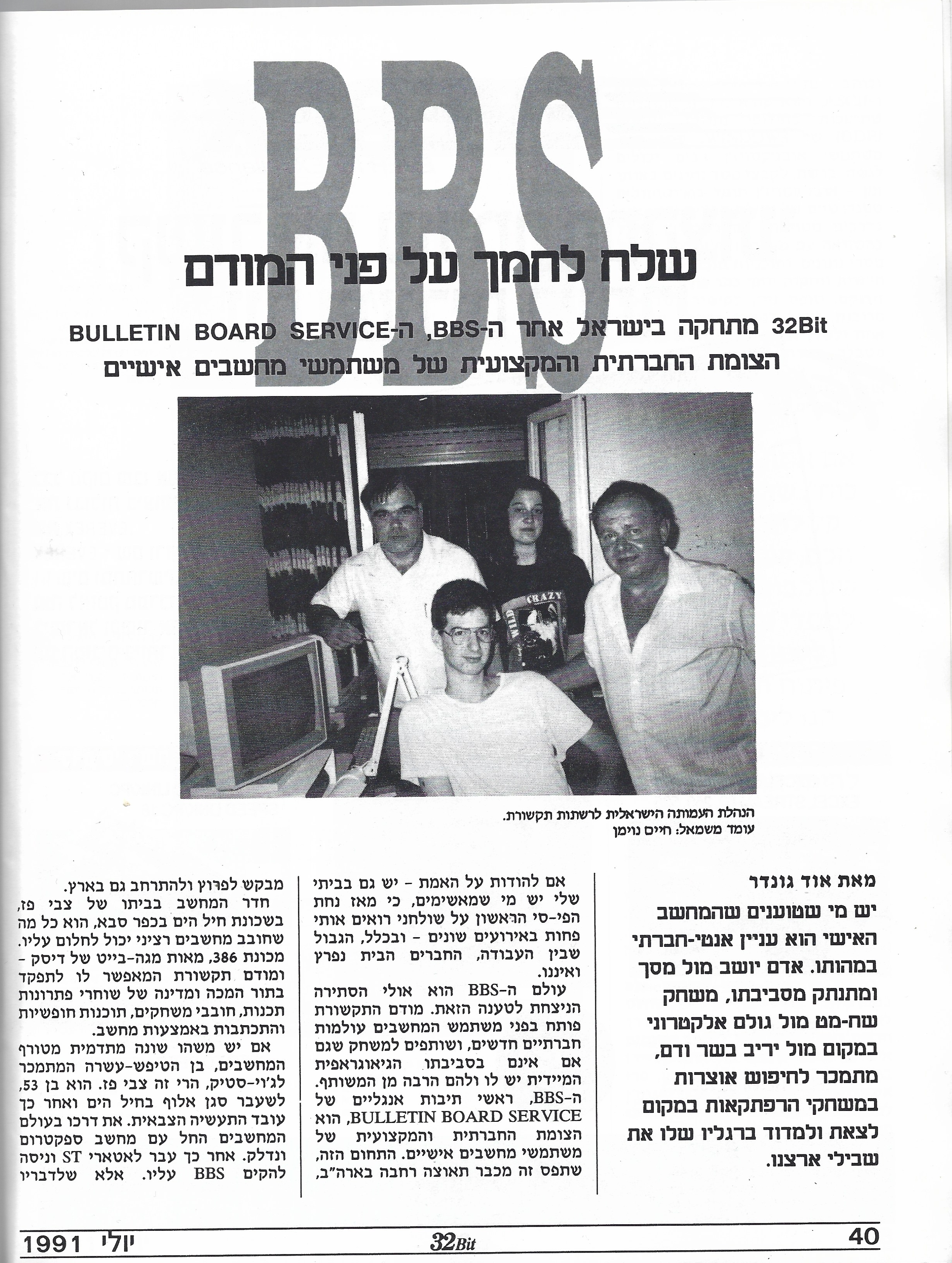 BBS

שלח לחמך על פני המודם

32Bit מתחקה בישראל אחר ה-BBS, ה-BULLETIN BOARD SERVICE הצומת החברתית והמקצועית של משתמשי מחשבים אישיים

CRAZY

הנהלת העמותה הישראלית לרשתות תקשורת. עומד משמאל: חיים נוימן

מאת אוד גונדר

יש מי שטוענים שהמחשב האישי הוא עניין אנטי-חברתי במהותו. אדם יושב מול מסך ומתנתק מסביבתו, משחק שח-מט מול גולם אלקטרוני במקום מול יריב בשר ודם, מתמכר לחיפוש אוצרות במשחקי הרפתקאות במקום לצאת ולמדוד ברגליו שלו את שבילי ארצנו.

אם להודות על האמת - יש גם בביתי שלי יש מי שמאשימים, כי מאז נחת הפי-סי הראשון על שולחני רואים אותי פחות באירועים שונים - ובכלל, הגבול שבין העבודה, החברים הבית נפרץ ואיננו.

עולם ה-BBS הוא אולי הסתירה הניצחת לטענה הזאת. מודם התקשורת פותח בפני משתמש המחשבים עולמות חברתיים חדשים, ושותפים למשחק שגם אם אינם בסביבתו הגיאוגראפית המיידית יש לו ולהם הרבה מן המשותף. ה-BBS, ראשי תיבות אנגליים של BULLETIN BOARD SERVICE, הוא הצומת החברתית והמקצועית של משתמשי מחשבים אישיים. התחום הזה, שתפס זה מכבר תאוצה רחבה בארה"ב, מבקש לפרוץ ולהתרחב גם בארץ.

חדר המחשב בביתו של צבי פז, בשכונת חיל הים בכפר סבא, הוא כל מה שחובב מחשבים רציני יכול לחלום עליו. מכונת 386, מאות מגה-בייט של דיסק - ומודם תקשורת המאפשר לו לתפקד בתור המכה ומדינה של שוחרי פתרונות תכנות, חובבי משחקים, תוכנות חופשיות והתכתבות באמצעות מחשב.

אם יש משהו שונה מתדמית מטורף המחשבים, בן הטיפש-עשרה המתמכר לג'וי-סטיק, הרי זה צבי פז. הוא בן 53, לשעבר סגן אלוף בחיל הים ואחר כך עובד התעשיה הצבאית. את דרכו בעולם המחשבים החל עם מחשב ספקטרום ונדלק. אחר כך עבר לאטארי ST וניסה להקים BBS עליו. אלא שלדבריו

40 32Bit יולי 1991